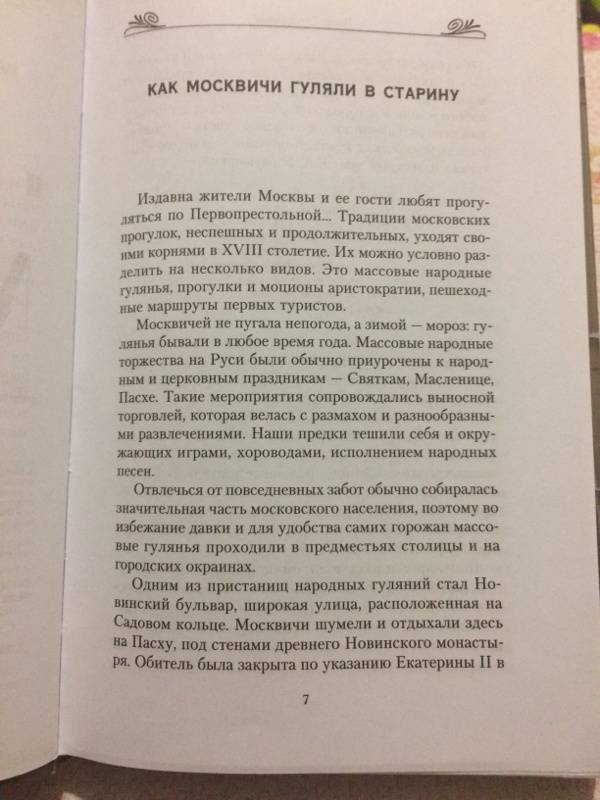 КАК МОСКВИЧИ ГУЛЯЛИ В СТАРИНУ

Издавна жители Москвы и ее гости любят прогуляться по Первопрестольной... Традиции московских прогулок, неспешных и продолжительных, уходят своими корнями в XVIII столетие. Их можно условно разделить на несколько видов. Это массовые народные гулянья, прогулки и моционы аристократии, пешеходные маршруты первых туристов.

Москвичей не пугала непогода, а зимой — мороз: гулянья бывали в любое время года. Массовые народные торжества на Руси были обычно приурочены к народным и церковным праздникам — Святкам, Масленице, Пасхе. Такие мероприятия сопровождались выносной торговлей, которая велась с размахом и разнообразными развлечениями. Наши предки тешили себя и окружающих играми, хороводами, исполнением народных песен.

Отвлечься от повседневных забот обычно собиралась значительная часть московского населения, поэтому во избежание давки и для удобства самих горожан массовые гулянья проходили в предместьях столицы и на городских окраинах.

Одним из пристанищ народных гуляний стал Новинский бульвар, широкая улица, расположенная на Садовом кольце. Москвичи шумели и отдыхали здесь на Пасху, под стенами древнего Новинского монастыря. Обитель была закрыта по указанию Екатерины II в

7